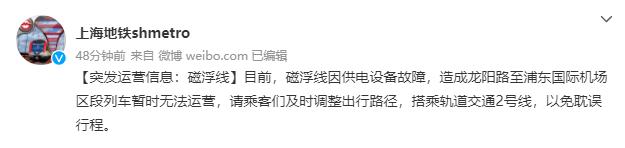 上海地铁shmetro
48分钟前 来自 微博 weibo.com 已编辑

【突发运营信息：磁浮线】目前，磁浮线因供电设备故障，造成龙阳路至浦东国际机场区段列车暂时无法运营，请乘客们及时调整出行路径，搭乘轨道交通2号线，以免耽误行程。